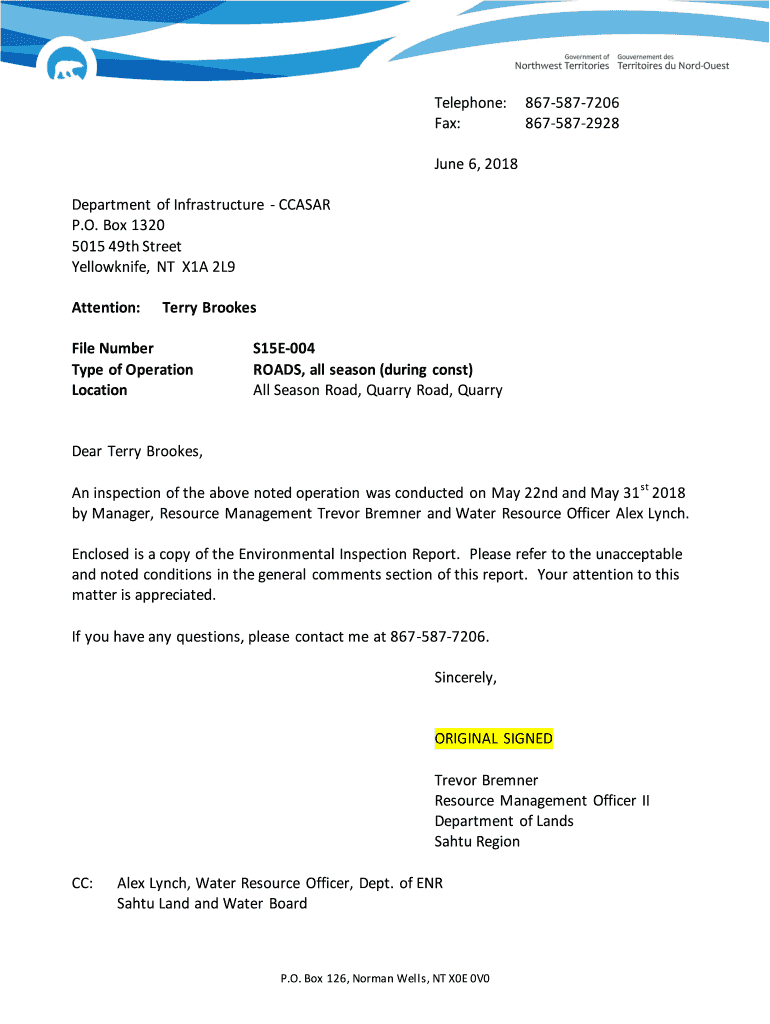 Government of Northwest Territories Gouvernement des Territoires du Nord-Ouest

Telephone: 867-587-7206
Fax: 867-587-2928

June 6, 2018

Department of Infrastructure - CCASAR
P.O. Box 1320
5015 49th Street
Yellowknife, NT X1A 2L9

Attention: Terry Brookes

File Number S15E-004
Type of Operation ROADS, all season (during const)
Location All Season Road, Quarry Road, Quarry

Dear Terry Brookes,

An inspection of the above noted operation was conducted on May 22nd and May 31$^{st}$ 2018 by Manager, Resource Management Trevor Bremner and Water Resource Officer Alex Lynch.

Enclosed is a copy of the Environmental Inspection Report. Please refer to the unacceptable and noted conditions in the general comments section of this report. Your attention to this matter is appreciated.

If you have any questions, please contact me at 867-587-7206.

Sincerely,

ORIGINAL SIGNED

Trevor Bremner
Resource Management Officer II
Department of Lands
Sahtu Region

CC: Alex Lynch, Water Resource Officer, Dept. of ENR
Sahtu Land and Water Board

P.O. Box 126, Norman Wells, NT X0E 0V0